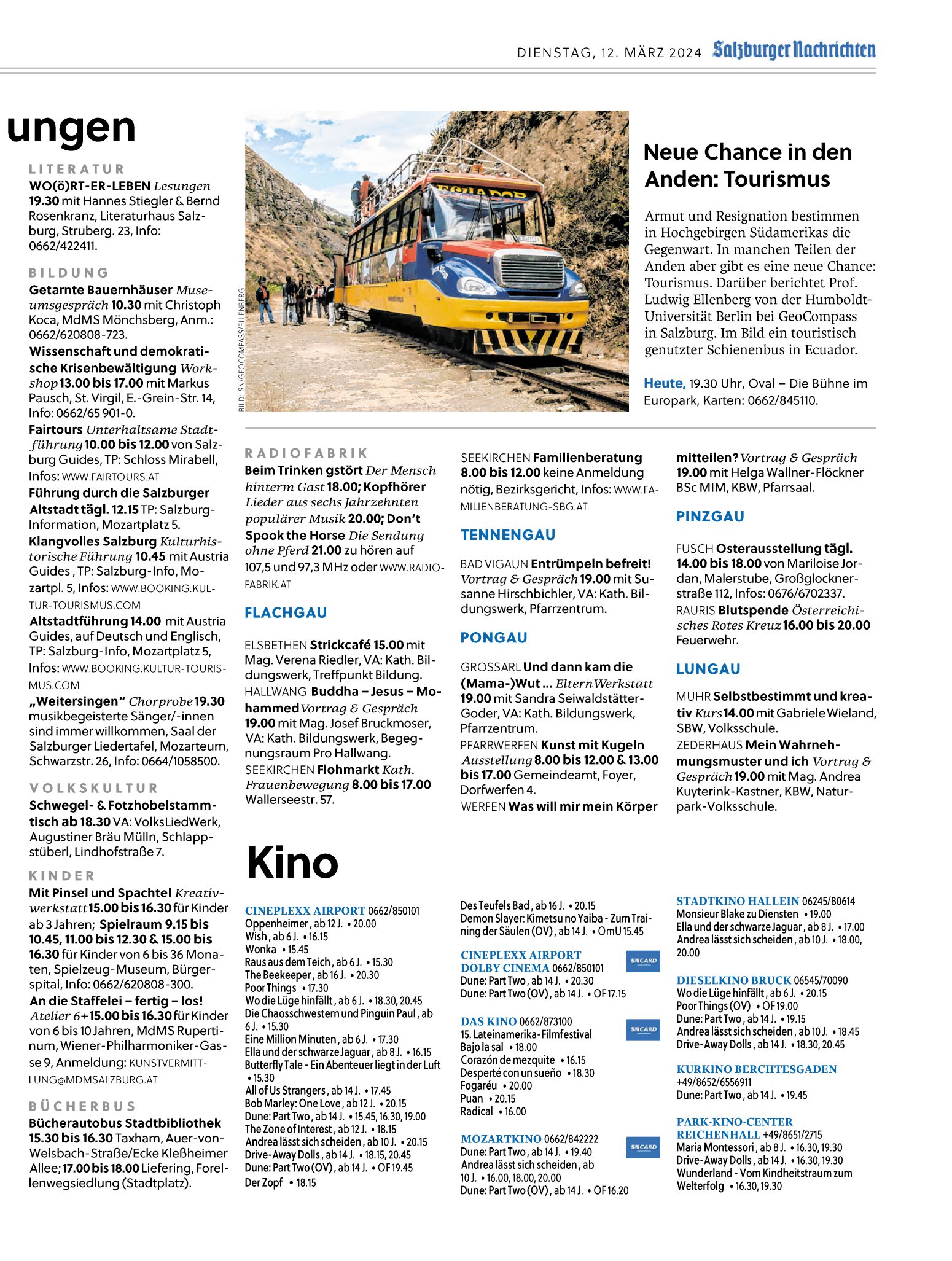 DIENSTAG, 12. MÄRZ 2024 Salzburger Nachrichten

ungen

LITERATUR
WO(ö)RT-ER-LEBEN Lesungen 19.30 mit Hannes Stiegler & Bernd Rosenkranz, Literaturhaus Salzburg, Struberg. 23, Info: 0662/422411.

BILDUNG
Getarnte Bauernhäuser Museumsgespräch 10.30 mit Christoph Koca, MdMS Mönchsberg, Anm.: 0662/620808-723.
Wissenschaft und demokratische Krisenbewältigung Workshop 13.00 bis 17.00 mit Markus Pausch, St. Virgil, E.-Grein-Str. 14, Info: 0662/65 901-0.
Fairtours Unterhaltsame Stadtführung 10.00 bis 12.00 von Salzburg Guides, TP: Schloss Mirabell, Infos: WWW.FAIRTOURS.AT
Führung durch die Salzburger Altstadt tägl. 12.15 TP: Salzburg-Information, Mozartplatz 5.
Klangvolles Salzburg Kulturhistorische Führung 10.45 mit Austria Guides , TP: Salzburg-Info, Mozartpl. 5, Infos: WWW.BOOKING.KULTUR-TOURISMUS.COM
Altstadtführung 14.00 mit Austria Guides, auf Deutsch und Englisch, TP: Salzburg-Info, Mozartplatz 5, Infos: WWW.BOOKING.KULTUR-TOURISMUS.COM
„Weitersingen“ Chorprobe 19.30 musikbegeisterte Sänger/-innen sind immer willkommen, Saal der Salzburger Liedertafel, Mozarteum, Schwarzstr. 26, Info: 0664/1058500.

VOLKSKULTUR
Schwegel- & Fotzhobelstammtisch ab 18.30 VA: VolksLiedWerk, Augustiner Bräu Mülln, Schlappstüberl, Lindhofstraße 7.

KINDER
Mit Pinsel und Spachtel Kreativwerkstatt 15.00 bis 16.30 für Kinder ab 3 Jahren; Spielraum 9.15 bis 10.45, 11.00 bis 12.30 & 15.00 bis 16.30 für Kinder von 6 bis 36 Monaten, Spielzeug-Museum, Bürgerspital, Info: 0662/620808-300.
An die Staffelei – fertig – los! Atelier 6+ 15.00 bis 16.30 für Kinder von 6 bis 10 Jahren, MdMS Rupertinum, Wiener-Philharmoniker-Gasse 9, Anmeldung: KUNSTVERMITTLUNG@MDMSALZBURG.AT

BÜCHERBUS
Bücherautobus Stadtbibliothek 15.30 bis 16.30 Taxham, Auer-von-Welsbach-Straße/Ecke Kleßheimer Allee; 17.00 bis 18.00 Liefering, Forellenwegsiedlung (Stadtplatz).

BILD: SN/GEOCOMPASS/ELLENBERG

Neue Chance in den Anden: Tourismus

Armut und Resignation bestimmen in Hochgebirgen Südamerikas die Gegenwart. In manchen Teilen der Anden aber gibt es eine neue Chance: Tourismus. Darüber berichtet Prof. Ludwig Ellenberg von der Humboldt-Universität Berlin bei GeoCompass in Salzburg. Im Bild ein touristisch genutzter Schienenbus in Ecuador.

Heute, 19.30 Uhr, Oval – Die Bühne im Europark, Karten: 0662/845110.

RADIOFABRIK
Beim Trinken gstört Der Mensch hinterm Gast 18.00; Kopfhörer Lieder aus sechs Jahrzehnten populärer Musik 20.00; Don’t Spook the Horse Die Sendung ohne Pferd 21.00 zu hören auf 107,5 und 97,3 MHz oder WWW.RADIOFABRIK.AT

FLACHGAU
ELSBETHEN Strickcafé 15.00 mit Mag. Verena Riedler, VA: Kath. Bildungswerk, Treffpunkt Bildung.
HALLWANG Buddha – Jesus – Mohammed Vortrag & Gespräch 19.00 mit Mag. Josef Bruckmoser, VA: Kath. Bildungswerk, Begegnungsraum Pro Hallwang.
SEEKIRCHEN Flohmarkt Kath. Frauenbewegung 8.00 bis 17.00 Wallerseestr. 57.
SEEKIRCHEN Familienberatung 8.00 bis 12.00 keine Anmeldung nötig, Bezirksgericht, Infos: WWW.FAMILIENBERATUNG-SBG.AT

TENNENGAU
BAD VIGAUN Entrümpeln befreit! Vortrag & Gespräch 19.00 mit Susanne Hirschbichler, VA: Kath. Bildungswerk, Pfarrzentrum.

PONGAU
GROSSARL Und dann kam die (Mama-)Wut ... ElternWerkstatt 19.00 mit Sandra Seiwaldstätter-Goder, VA: Kath. Bildungswerk, Pfarrzentrum.
PFARRWERFEN Kunst mit Kugeln Ausstellung 8.00 bis 12.00 & 13.00 bis 17.00 Gemeindeamt, Foyer, Dorfwerfen 4.
WERFEN Was will mir mein Körper mitteilen? Vortrag & Gespräch 19.00 mit Helga Wallner-Flöckner BSc MIM, KBW, Pfarrsaal.

PINZGAU
FUSCH Osterausstellung tägl. 14.00 bis 18.00 von Mariloise Jordan, Malerstube, Großglocknerstraße 112, Infos: 0676/6702337.
RAURIS Blutspende Österreichisches Rotes Kreuz 16.00 bis 20.00 Feuerwehr.

LUNGAU
MUHR Selbstbestimmt und kreativ Kurs 14.00 mit Gabriele Wieland, SBW, Volksschule.
ZEDERHAUS Mein Wahrnehmungsmuster und ich Vortrag & Gespräch 19.00 mit Mag. Andrea Kuyterink-Kastner, KBW, Naturpark-Volksschule.

Kino

CINEPLEXX AIRPORT 0662/850101
Oppenheimer , ab 12 J. • 20.00
Wish , ab 6 J. • 16.15
Wonka • 15.45
Raus aus dem Teich , ab 6 J. • 15.30
The Beekeeper , ab 16 J. • 20.30
Poor Things • 17.30
Wo die Lüge hinfällt , ab 6 J. • 18.30, 20.45
Die Chaosschwestern und Pinguin Paul , ab 6 J. • 15.30
Eine Million Minuten , ab 6 J. • 17.30
Ella und der schwarze Jaguar , ab 8 J. • 16.15
Butterfly Tale - Ein Abenteuer liegt in der Luft • 15.30
All of Us Strangers , ab 14 J. • 17.45
Bob Marley: One Love , ab 12 J. • 20.15
Dune: Part Two , ab 14 J. • 15.45, 16.30, 19.00
The Zone of Interest , ab 12 J. • 18.15
Andrea lässt sich scheiden , ab 10 J. • 20.15
Drive-Away Dolls , ab 14 J. • 18.15, 20.45
Dune: Part Two (OV) , ab 14 J. • OF 19.45
Der Zopf • 18.15
Des Teufels Bad , ab 16 J. • 20.15
Demon Slayer: Kimetsu no Yaiba - Zum Training der Säulen (OV) , ab 14 J. • OmU 15.45

CINEPLEXX AIRPORT DOLBY CINEMA 0662/850101 SN CARD
Dune: Part Two , ab 14 J. • 20.30
Dune: Part Two (OV) , ab 14 J. • OF 17.15

DAS KINO 0662/873100 SN CARD
15. Lateinamerika-Filmfestival
Bajo la sal • 18.00
Corazón de mezquite • 16.15
Desperté con un sueño • 18.30
Fogaréu • 20.00
Puan • 20.15
Radical • 16.00

MOZARTKINO 0662/842222 SN CARD
Dune: Part Two , ab 14 J. • 19.40
Andrea lässt sich scheiden , ab 10 J. • 16.00, 18.00, 20.00
Dune: Part Two (OV) , ab 14 J. • OF 16.20

STADTKINO HALLEIN 06245/80614
Monsieur Blake zu Diensten • 19.00
Ella und der schwarze Jaguar , ab 8 J. • 17.00
Andrea lässt sich scheiden , ab 10 J. • 18.00, 20.00

DIESELKINO BRUCK 06545/70090
Wo die Lüge hinfällt , ab 6 J. • 20.15
Poor Things (OV) • OF 19.00
Dune: Part Two , ab 14 J. • 19.15
Andrea lässt sich scheiden , ab 10 J. • 18.45
Drive-Away Dolls , ab 14 J. • 18.30, 20.45

KURKINO BERCHTESGADEN +49/8652/6556911
Dune: Part Two , ab 14 J. • 19.45

PARK-KINO-CENTER REICHENHALL +49/8651/2715
Maria Montessori , ab 8 J. • 16.30, 19.30
Drive-Away Dolls , ab 14 J. • 16.30, 19.30
Wunderland - Vom Kindheitstraum zum Welterfolg • 16.30, 19.30